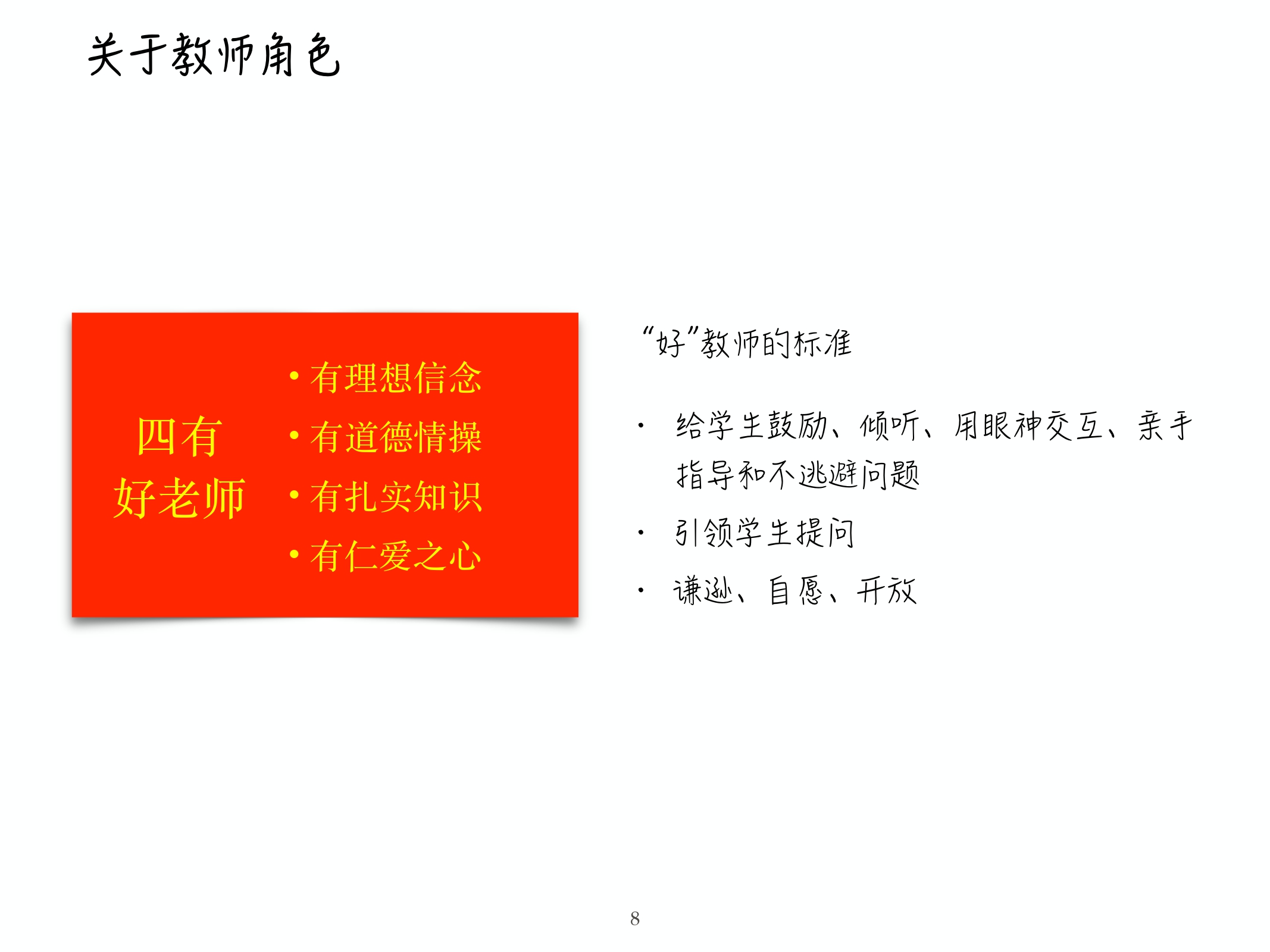 关于教师角色

四有
好老师

• 有理想信念
• 有道德情操
• 有扎实知识
• 有仁爱之心

“好”教师的标准

• 给学生鼓励、倾听、用眼神交互、亲手指导和不逃避问题
• 引领学生提问
• 谦逊、自愿、开放

8